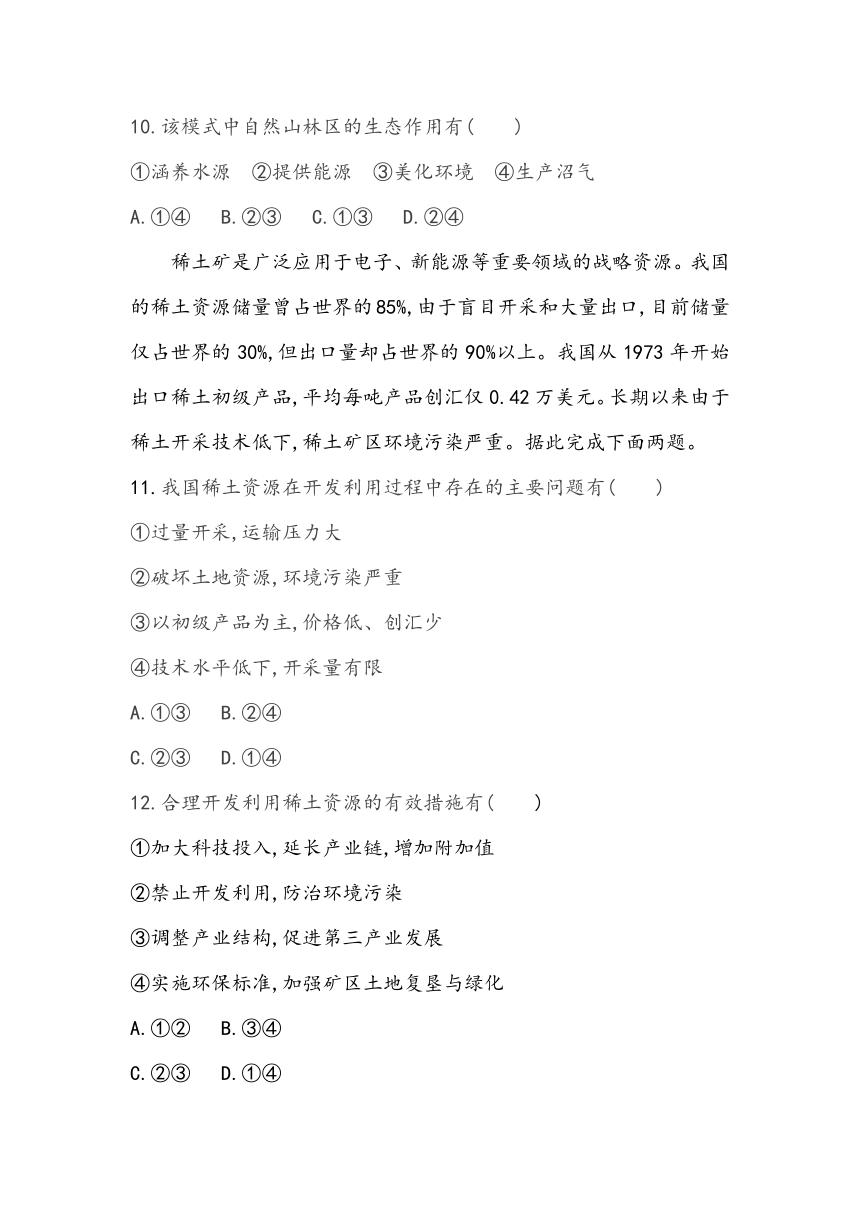 10.该模式中自然山林区的生态作用有( )

①涵养水源 ②提供能源 ③美化环境 ④生产沼气

A.①④ B.②③ C.①③ D.②④

稀土矿是广泛应用于电子、新能源等重要领域的战略资源。我国的稀土资源储量曾占世界的85%,由于盲目开采和大量出口,目前储量仅占世界的30%,但出口量却占世界的90%以上。我国从1973年开始出口稀土初级产品,平均每吨产品创汇仅0.42万美元。长期以来由于稀土开采技术低下,稀土矿区环境污染严重。据此完成下面两题。

11.我国稀土资源在开发利用过程中存在的主要问题有( )

①过量开采,运输压力大

②破坏土地资源,环境污染严重

③以初级产品为主,价格低、创汇少

④技术水平低下,开采量有限

A.①③ B.②④

C.②③ D.①④

12.合理开发利用稀土资源的有效措施有( )

①加大科技投入,延长产业链,增加附加值

②禁止开发利用,防治环境污染

③调整产业结构,促进第三产业发展

④实施环保标准,加强矿区土地复垦与绿化

A.①② B.③④

C.②③ D.①④